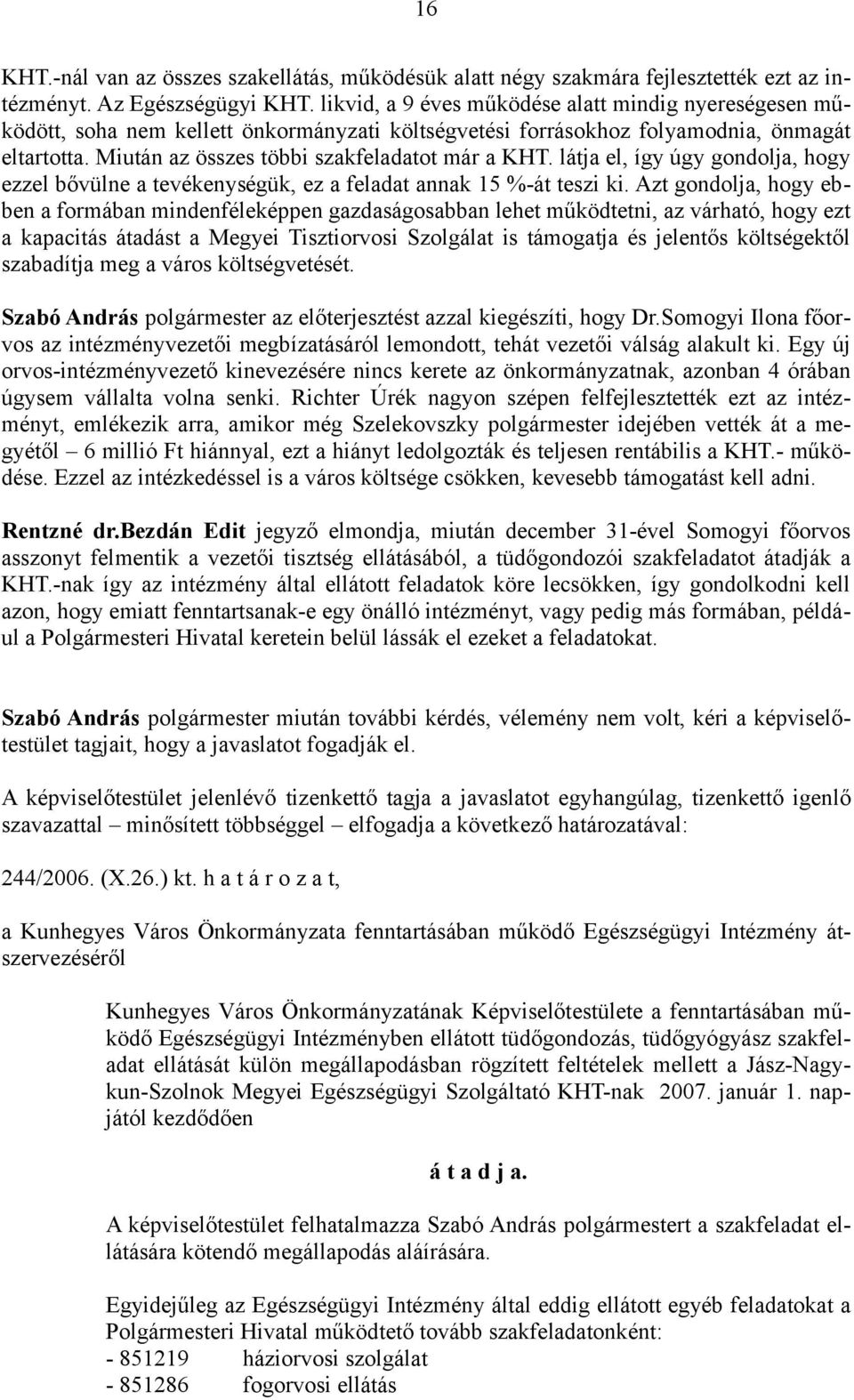 16

KHT.-nál van az összes szakellátás, működésük alatt négy szakmára fejlesztették ezt az intézményt. Az Egészségügyi KHT. likvid, a 9 éves működése alatt mindig nyereségesen működött, soha nem kellett önkormányzati költségvetési forrásokhoz folyamodnia, önmagát eltartotta. Miután az összes többi szakfeladatot már a KHT. látja el, így úgy gondolja, hogy ezzel bővülne a tevékenységük, ez a feladat annak 15 %-át teszi ki. Azt gondolja, hogy ebben a formában mindenféleképpen gazdaságosabban lehet működtetni, az várható, hogy ezt a kapacitás átadást a Megyei Tisztiorvosi Szolgálat is támogatja és jelentős költségektől szabadítja meg a város költségvetését.

Szabó András polgármester az előterjesztést azzal kiegészíti, hogy Dr.Somogyi Ilona főorvos az intézményvezetői megbízatásáról lemondott, tehát vezetői válság alakult ki. Egy új orvos-intézményvezető kinevezésére nincs kerete az önkormányzatnak, azonban 4 órában úgysem vállalta volna senki. Richter Úrék nagyon szépen felfejlesztették ezt az intézményt, emlékezik arra, amikor még Szelekovszky polgármester idejében vették át a megyétől – 6 millió Ft hiánnyal, ezt a hiányt ledolgozták és teljesen rentábilis a KHT.- működése. Ezzel az intézkedéssel is a város költsége csökken, kevesebb támogatást kell adni.

Rentzné dr.Bezdán Edit jegyző elmondja, miután december 31-ével Somogyi főorvos asszonyt felmentik a vezetői tisztség ellátásából, a tüdőgondozói szakfeladatot átadják a KHT.-nak így az intézmény által ellátott feladatok köre lecsökken, így gondolkodni kell azon, hogy emiatt fenntartsanak-e egy önálló intézményt, vagy pedig más formában, például a Polgármesteri Hivatal keretein belül lássák el ezeket a feladatokat.

Szabó András polgármester miután további kérdés, vélemény nem volt, kéri a képviselőtestület tagjait, hogy a javaslatot fogadják el.

A képviselőtestület jelenlévő tizenkettő tagja a javaslatot egyhangúlag, tizenkettő igenlő szavazattal – minősített többséggel – elfogadja a következő határozatával:

244/2006. (X.26.) kt. h a t á r o z a t,

a Kunhegyes Város Önkormányzata fenntartásában működő Egészségügyi Intézmény átszervezéséről

Kunhegyes Város Önkormányzatának Képviselőtestülete a fenntartásában működő Egészségügyi Intézményben ellátott tüdőgondozás, tüdőgyógyász szakfeladat ellátását külön megállapodásban rögzített feltételek mellett a Jász-Nagykun-Szolnok Megyei Egészségügyi Szolgáltató KHT-nak 2007. január 1. napjától kezdődően

á t a d j a.

A képviselőtestület felhatalmazza Szabó András polgármestert a szakfeladat ellátására kötendő megállapodás aláírására.

Egyidejűleg az Egészségügyi Intézmény által eddig ellátott egyéb feladatokat a Polgármesteri Hivatal működtető tovább szakfeladatonként:
- 851219 háziorvosi szolgálat
- 851286 fogorvosi ellátás